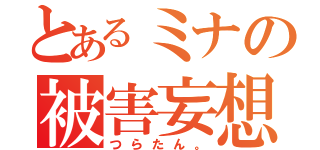 とあるミナの
被害妄想
つらたん。